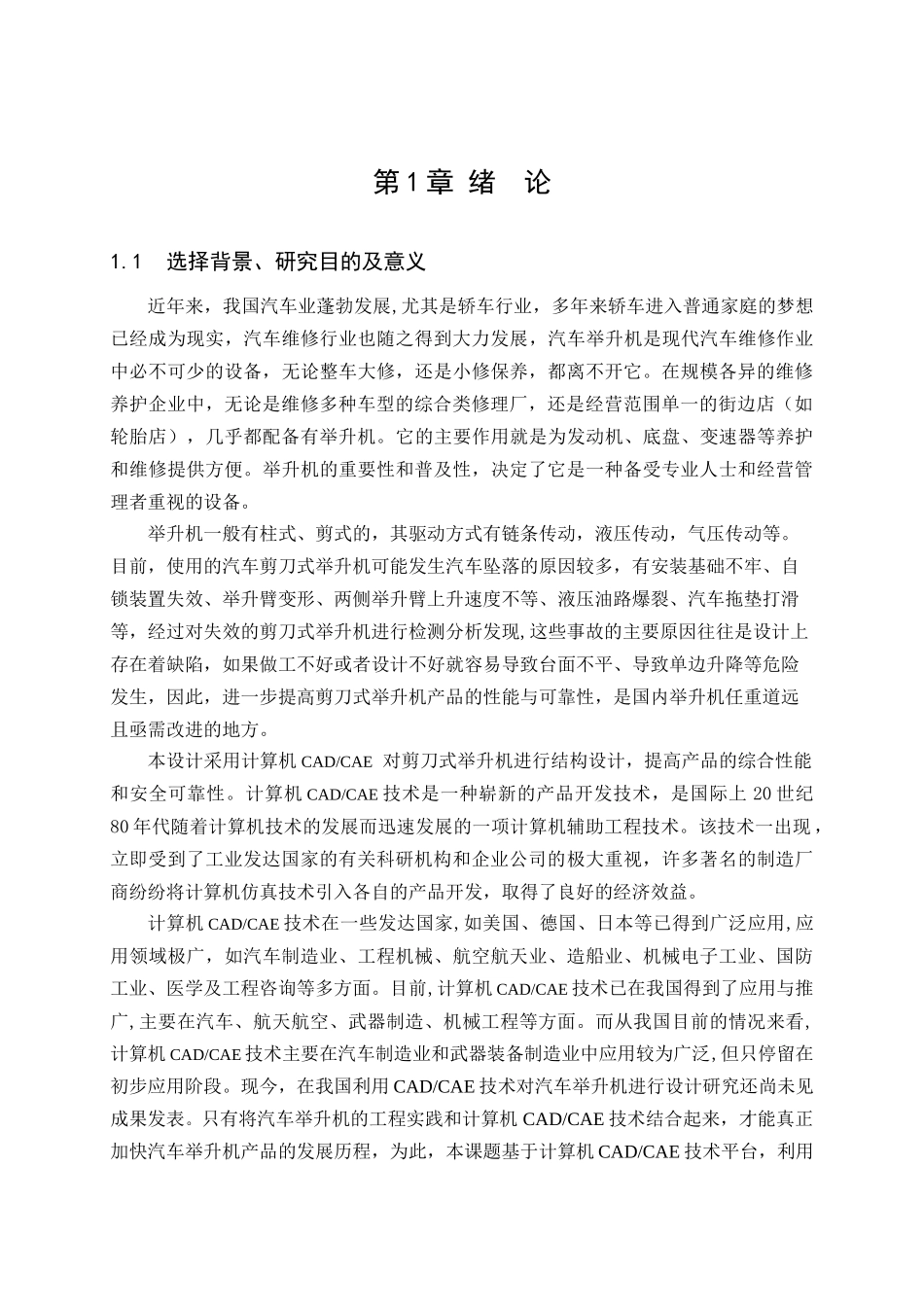 第1章 绪　论

1.1　选择背景、研究目的及意义

近年来，我国汽车业蓬勃发展,尤其是轿车行业，多年来轿车进入普通家庭的梦想已经成为现实，汽车维修行业也随之得到大力发展，汽车举升机是现代汽车维修作业中必不可少的设备，无论整车大修，还是小修保养，都离不开它。在规模各异的维修养护企业中，无论是维修多种车型的综合类修理厂，还是经营范围单一的街边店（如轮胎店），几乎都配备有举升机。它的主要作用就是为发动机、底盘、变速器等养护和维修提供方便。举升机的重要性和普及性，决定了它是一种备受专业人士和经营管理者重视的设备。

举升机一般有柱式、剪式的，其驱动方式有链条传动，液压传动，气压传动等。目前，使用的汽车剪刀式举升机可能发生汽车坠落的原因较多，有安装基础不牢、自锁装置失效、举升臂变形、两侧举升臂上升速度不等、液压油路爆裂、汽车拖垫打滑等，经过对失效的剪刀式举升机进行检测分析发现,这些事故的主要原因往往是设计上存在着缺陷，如果做工不好或者设计不好就容易导致台面不平、导致单边升降等危险发生，因此，进一步提高剪刀式举升机产品的性能与可靠性，是国内举升机任重道远且亟需改进的地方。

本设计采用计算机 CAD/CAE 对剪刀式举升机进行结构设计，提高产品的综合性能和安全可靠性。计算机 CAD/CAE 技术是一种崭新的产品开发技术，是国际上 20 世纪 80 年代随着计算机技术的发展而迅速发展的一项计算机辅助工程技术。该技术一出现，立即受到了工业发达国家的有关科研机构和企业公司的极大重视，许多著名的制造厂商纷纷将计算机仿真技术引入各自的产品开发，取得了良好的经济效益。

计算机 CAD/CAE 技术在一些发达国家,如美国、德国、日本等已得到广泛应用,应用领域极广，如汽车制造业、工程机械、航空航天业、造船业、机械电子工业、国防工业、医学及工程咨询等多方面。目前,计算机 CAD/CAE 技术已在我国得到了应用与推广,主要在汽车、航天航空、武器制造、机械工程等方面。而从我国目前的情况来看,计算机 CAD/CAE 技术主要在汽车制造业和武器装备制造业中应用较为广泛,但只停留在初步应用阶段。现今，在我国利用 CAD/CAE 技术对汽车举升机进行设计研究还尚未见成果发表。只有将汽车举升机的工程实践和计算机 CAD/CAE 技术结合起来，才能真正加快汽车举升机产品的发展历程，为此，本课题基于计算机 CAD/CAE 技术平台，利用